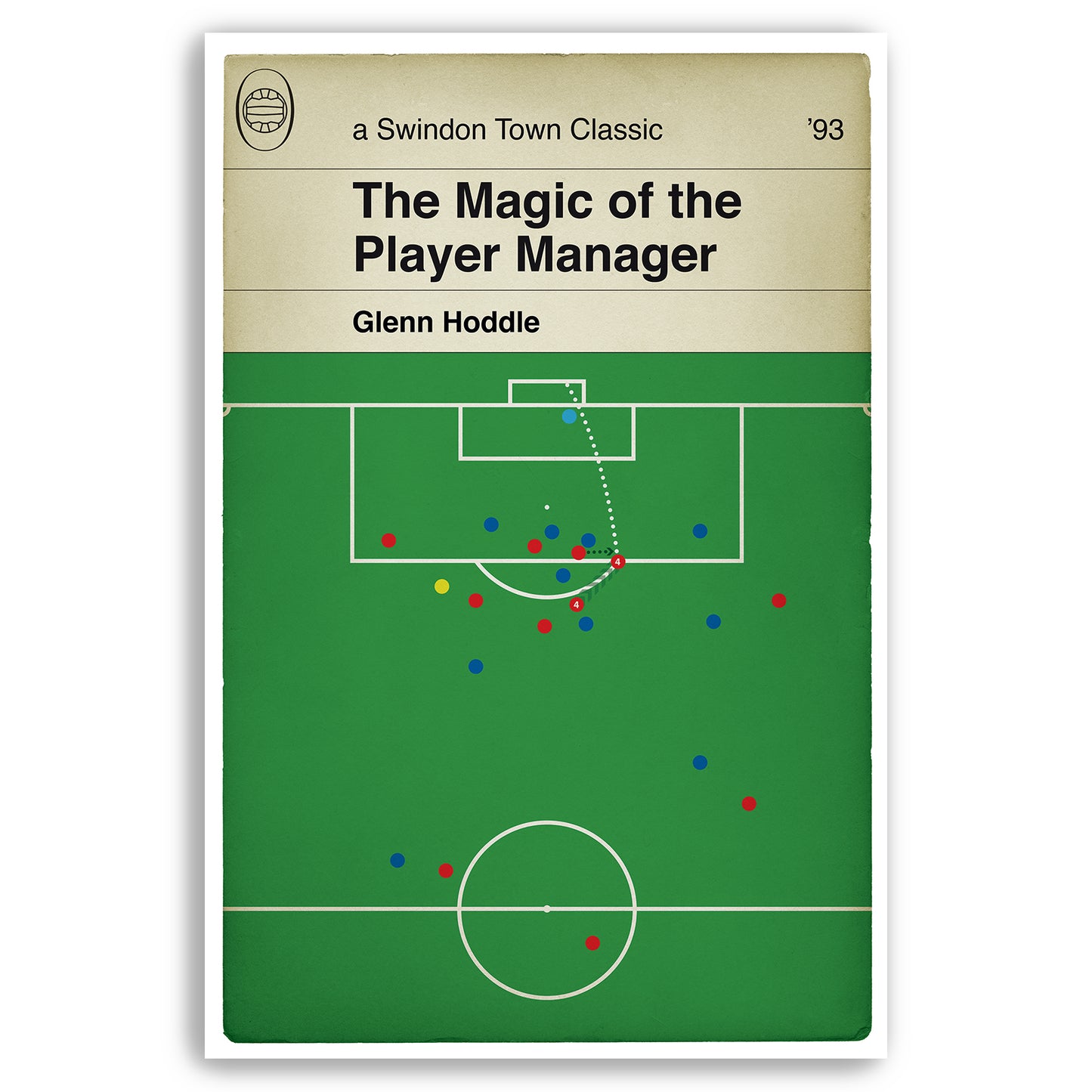 a Swindon Town Classic '93

The Magic of the Player Manager

Glenn Hoddle

4

4